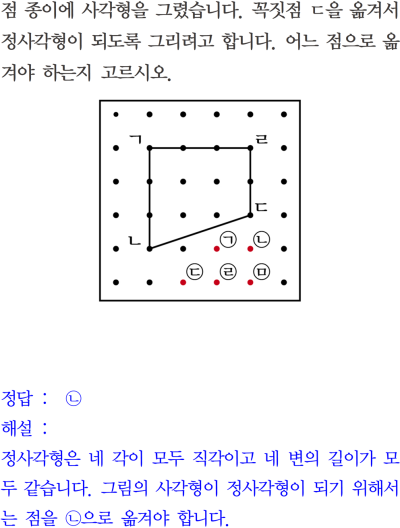 점 종이에 사각형을 그렸습니다. 꼭짓점 ㄷ을 옮겨서 정사각형이 되도록 그리려고 합니다. 어느 점으로 옮겨야 하는지 고르시오.

ㄱ
ㄹ
ㄷ
ㄴ
㉠ ㉡
㉢ ㉣ ㉤

정답 : ㉡
해설 :
정사각형은 네 각이 모두 직각이고 네 변의 길이가 모두 같습니다. 그림의 사각형이 정사각형이 되기 위해서는 점을 ㉡으로 옮겨야 합니다.